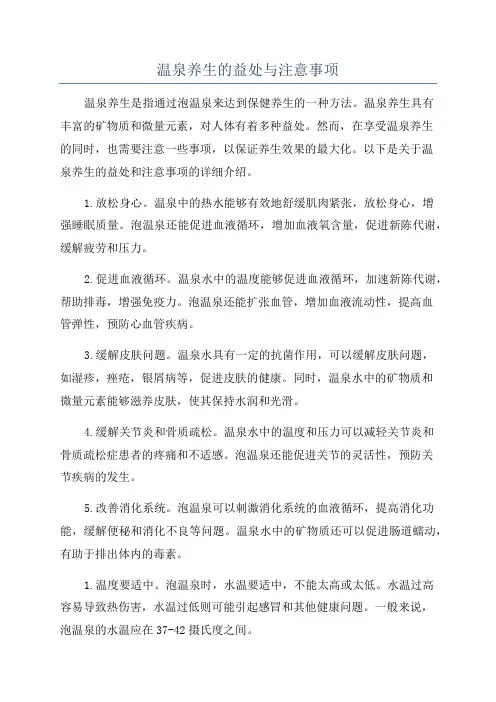 温泉养生的益处与注意事项

温泉养生是指通过泡温泉来达到保健养生的一种方法。温泉养生具有丰富的矿物质和微量元素，对人体有着多种益处。然而，在享受温泉养生的同时，也需要注意一些事项，以保证养生效果的最大化。以下是关于温泉养生的益处和注意事项的详细介绍。

1.放松身心。温泉中的热水能够有效地舒缓肌肉紧张，放松身心，增强睡眠质量。泡温泉还能促进血液循环，增加血液氧含量，促进新陈代谢，缓解疲劳和压力。

2.促进血液循环。温泉水中的温度能够促进血液循环，加速新陈代谢，帮助排毒，增强免疫力。泡温泉还能扩张血管，增加血液流动性，提高血管弹性，预防心血管疾病。

3.缓解皮肤问题。温泉水具有一定的抗菌作用，可以缓解皮肤问题，如湿疹，痤疮，银屑病等，促进皮肤的健康。同时，温泉水中的矿物质和微量元素能够滋养皮肤，使其保持水润和光滑。

4.缓解关节炎和骨质疏松。温泉水中的温度和压力可以减轻关节炎和骨质疏松症患者的疼痛和不适感。泡温泉还能促进关节的灵活性，预防关节疾病的发生。

5.改善消化系统。泡温泉可以刺激消化系统的血液循环，提高消化功能，缓解便秘和消化不良等问题。温泉水中的矿物质还可以促进肠道蠕动，有助于排出体内的毒素。

1.温度要适中。泡温泉时，水温要适中，不能太高或太低。水温过高容易导致热伤害，水温过低则可能引起感冒和其他健康问题。一般来说，泡温泉的水温应在37-42摄氏度之间。